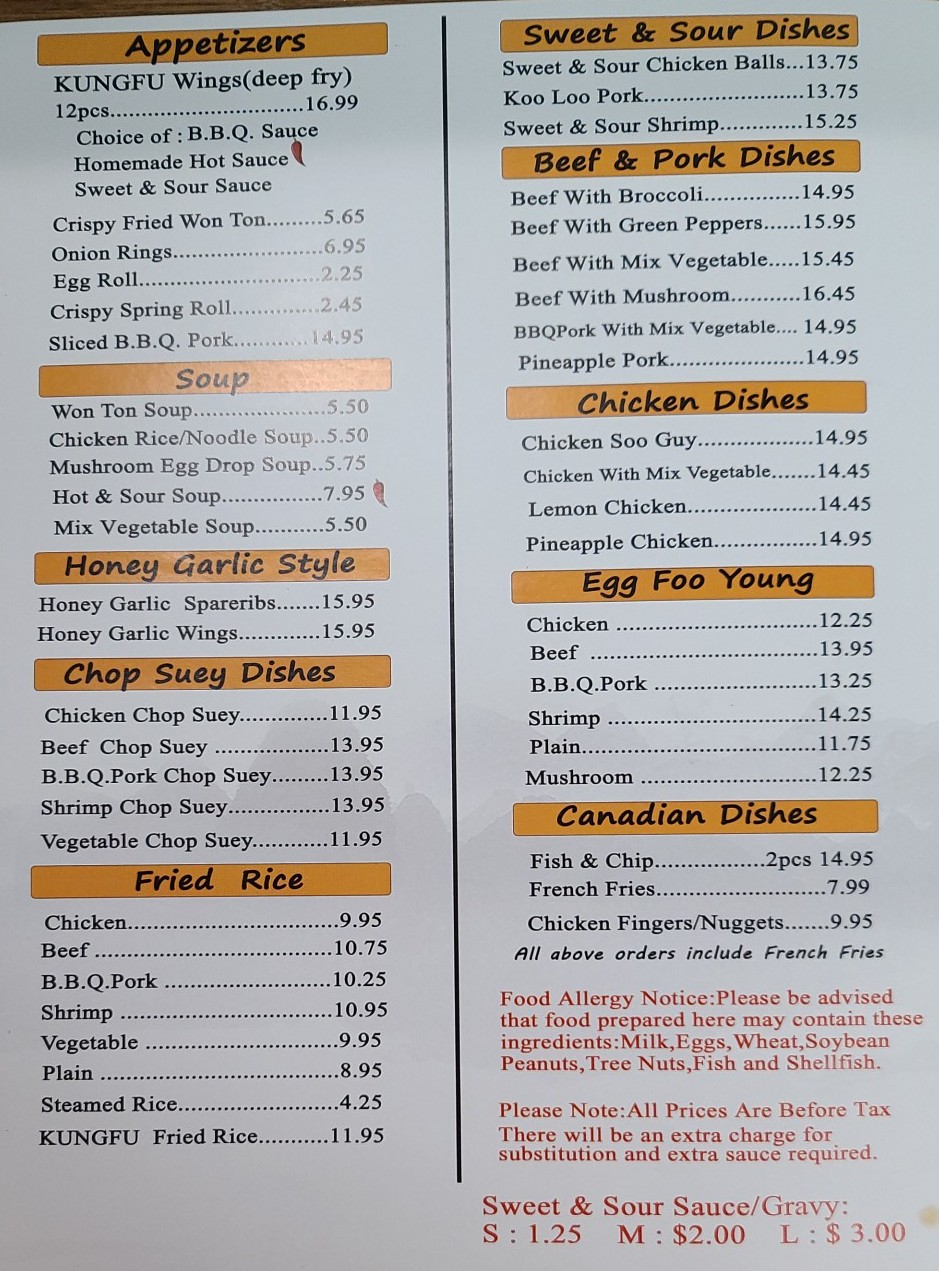 Appetizers

KUNGFU Wings(deep fry)
12pcs 16.99
Choice of : B.B.Q. Sauce
Homemade Hot Sauce
Sweet & Sour Sauce

Crispy Fried Won Ton 5.65
Onion Rings 6.95
Egg Roll 2.25
Crispy Spring Roll 2.45
Sliced B.B.Q. Pork 14.95

Soup

Won Ton Soup 5.50
Chicken Rice/Noodle Soup 5.50
Mushroom Egg Drop Soup 5.75
Hot & Sour Soup 7.95
Mix Vegetable Soup 5.50

Honey Garlic Style

Honey Garlic Spareribs 15.95
Honey Garlic Wings 15.95

Chop Suey Dishes

Chicken Chop Suey 11.95
Beef Chop Suey 13.95
B.B.Q.Pork Chop Suey 13.95
Shrimp Chop Suey 13.95
Vegetable Chop Suey 11.95

Fried Rice

Chicken 9.95
Beef 10.75
B.B.Q.Pork 10.25
Shrimp 10.95
Vegetable 9.95
Plain 8.95
Steamed Rice 4.25
KUNGFU Fried Rice 11.95

Sweet & Sour Dishes

Sweet & Sour Chicken Balls 13.75
Koo Loo Pork 13.75
Sweet & Sour Shrimp 15.25

Beef & Pork Dishes

Beef With Broccoli 14.95
Beef With Green Peppers 15.95
Beef With Mix Vegetable 15.45
Beef With Mushroom 16.45
BBQPork With Mix Vegetable 14.95
Pineapple Pork 14.95

Chicken Dishes

Chicken Soo Guy 14.95
Chicken With Mix Vegetable 14.45
Lemon Chicken 14.45
Pineapple Chicken 14.95

Egg Foo Young

Chicken 12.25
Beef 13.95
B.B.Q.Pork 13.25
Shrimp 14.25
Plain 11.75
Mushroom 12.25

Canadian Dishes

Fish & Chip 2pcs 14.95
French Fries 7.99
Chicken Fingers/Nuggets 9.95
All above orders include French Fries

Food Allergy Notice:Please be advised that food prepared here may contain these ingredients:Milk,Eggs,Wheat,Soybean Peanuts,Tree Nuts,Fish and Shellfish.

Please Note:All Prices Are Before Tax
There will be an extra charge for substitution and extra sauce required.

Sweet & Sour Sauce/Gravy:
S : 1.25 M : $2.00 L : $ 3.00